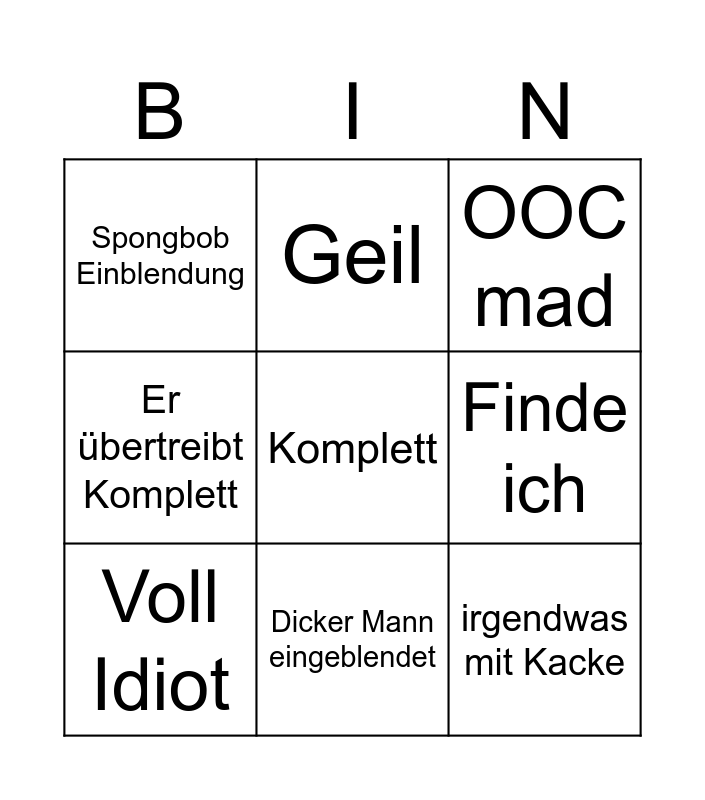 | B | I | N |
|---|---|---|
| Spongbob Einblendung | Geil | OOC mad |
| Er übertreibt Komplett | Komplett | Finde ich |
| Voll Idiot | Dicker Mann eingeblendet | irgendwas mit Kacke |